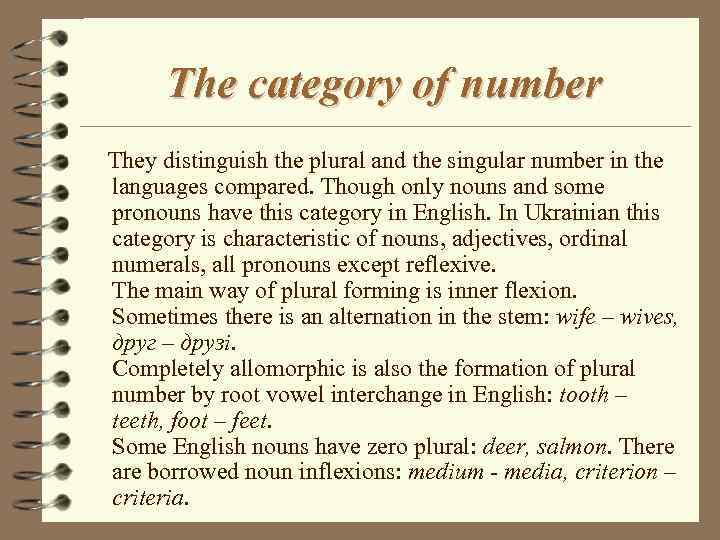 The category of number

They distinguish the plural and the singular number in the languages compared. Though only nouns and some pronouns have this category in English. In Ukrainian this category is characteristic of nouns, adjectives, ordinal numerals, all pronouns except reflexive.
The main way of plural forming is inner flexion.
Sometimes there is an alternation in the stem: wife – wives, друг – друзі.
Completely allomorphic is also the formation of plural number by root vowel interchange in English: tooth – teeth, foot – feet.
Some English nouns have zero plural: deer, salmon. There are borrowed noun inflexions: medium - media, criterion – criteria.